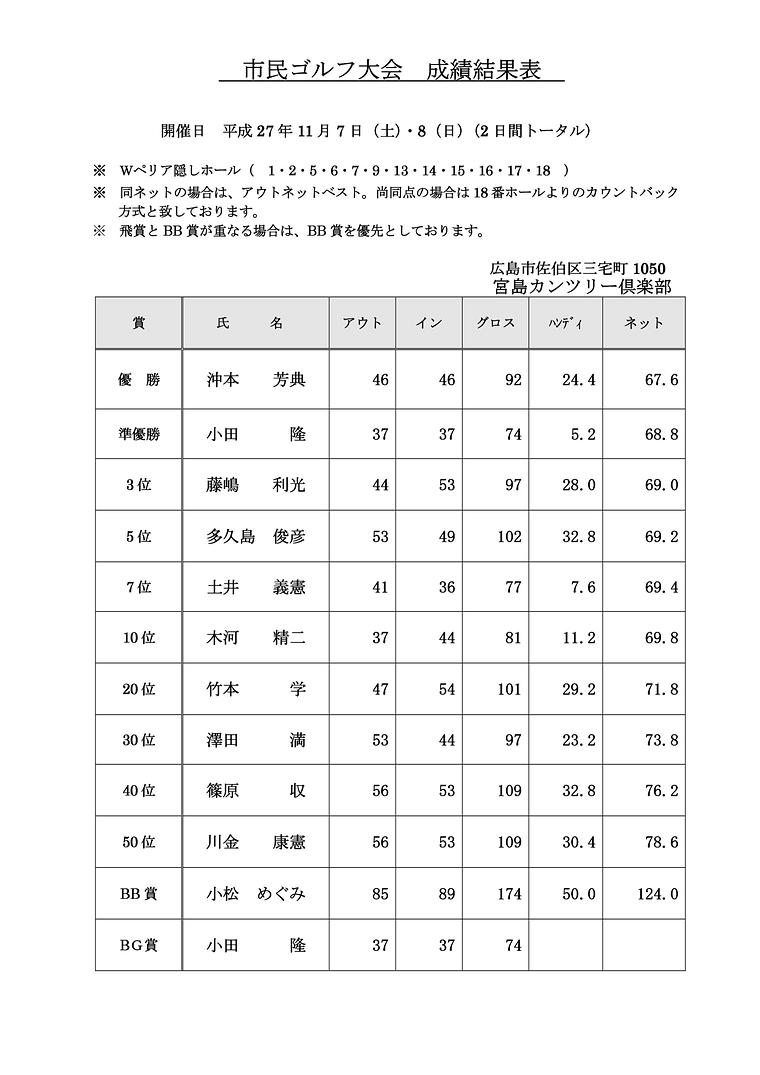 市民ゴルフ大会　成績結果表

開催日　平成 27 年 11 月 7 日（土）・8（日）（2 日間トータル）

※　Wペリア隠しホール（　1・2・5・6・7・9・13・14・15・16・17・18　）
※　同ネットの場合は、アウトネットベスト。尚同点の場合は 18 番ホールよりのカウントバック方式と致しております。
※　飛賞と BB 賞が重なる場合は、BB 賞を優先としております。

広島市佐伯区三宅町 1050
宮島カンツリー倶楽部

| 賞 | 氏　名 | アウト | イン | グロス | ﾊﾝﾃﾞｨ | ネット |
|---|---|---|---|---|---|---|
| 優　勝 | 沖本　芳典 | 46 | 46 | 92 | 24.4 | 67.6 |
| 準優勝 | 小田　隆 | 37 | 37 | 74 | 5.2 | 68.8 |
| 3位 | 藤嶋　利光 | 44 | 53 | 97 | 28.0 | 69.0 |
| 5位 | 多久島　俊彦 | 53 | 49 | 102 | 32.8 | 69.2 |
| 7位 | 土井　義憲 | 41 | 36 | 77 | 7.6 | 69.4 |
| 10位 | 木河　精二 | 37 | 44 | 81 | 11.2 | 69.8 |
| 20位 | 竹本　学 | 47 | 54 | 101 | 29.2 | 71.8 |
| 30位 | 澤田　満 | 53 | 44 | 97 | 23.2 | 73.8 |
| 40位 | 篠原　収 | 56 | 53 | 109 | 32.8 | 76.2 |
| 50位 | 川金　康憲 | 56 | 53 | 109 | 30.4 | 78.6 |
| BB賞 | 小松　めぐみ | 85 | 89 | 174 | 50.0 | 124.0 |
| BG賞 | 小田　隆 | 37 | 37 | 74 | | |